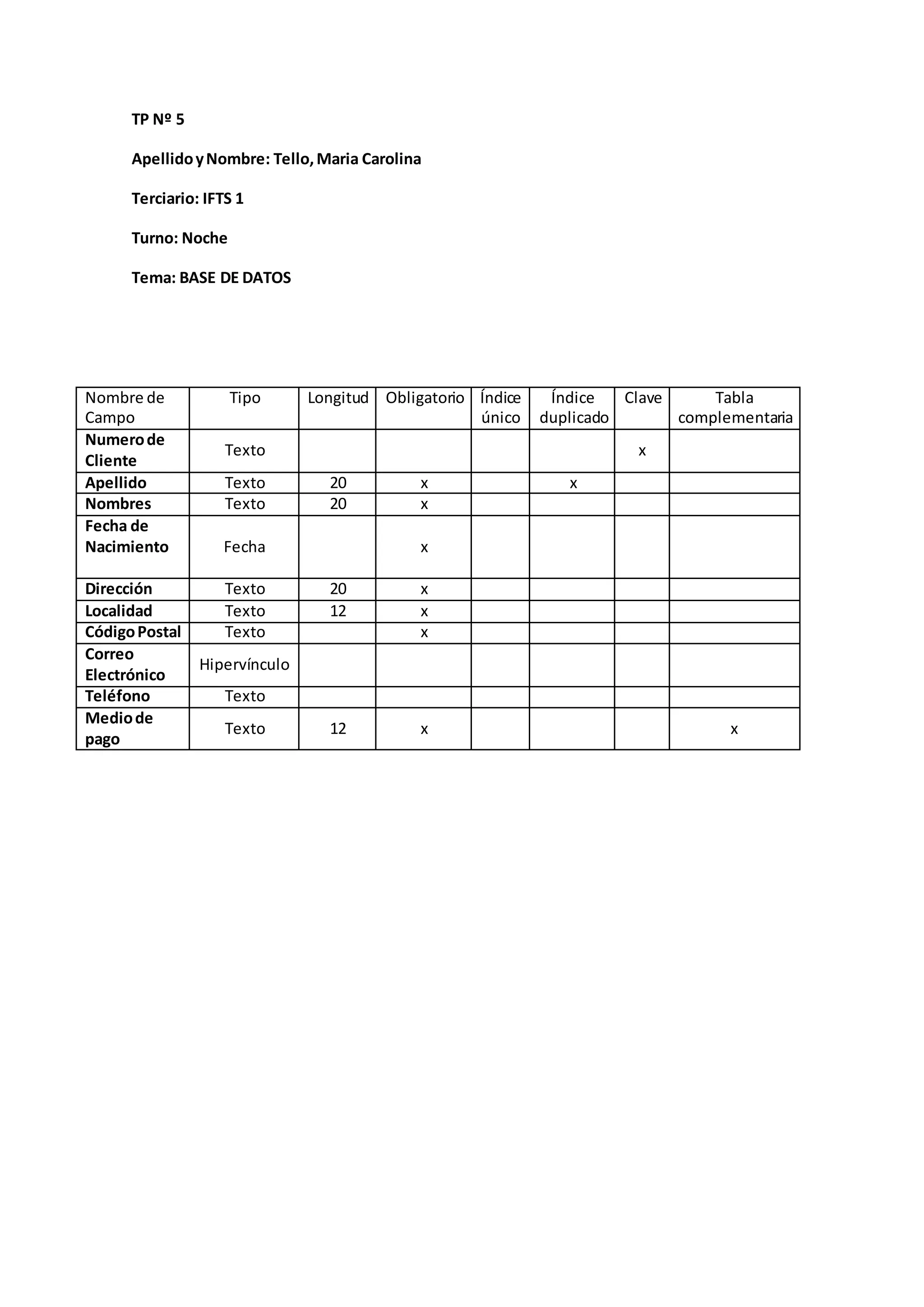 TP Nº 5

Apellido y Nombre: Tello, Maria Carolina

Terciario: IFTS 1

Turno: Noche

Tema: BASE DE DATOS

| Nombre de Campo | Tipo | Longitud | Obligatorio | Índice único | Índice duplicado | Clave | Tabla complementaria |
|---|---|---|---|---|---|---|---|
| Numero de Cliente | Texto | | | | | x | |
| Apellido | Texto | 20 | x | | x | | |
| Nombres | Texto | 20 | x | | | | |
| Fecha de Nacimiento | Fecha | | x | | | | |
| Dirección | Texto | 20 | x | | | | |
| Localidad | Texto | 12 | x | | | | |
| Código Postal | Texto | | x | | | | |
| Correo Electrónico | Hipervínculo | | | | | | |
| Teléfono | Texto | | | | | | |
| Medio de pago | Texto | 12 | x | | | | x |